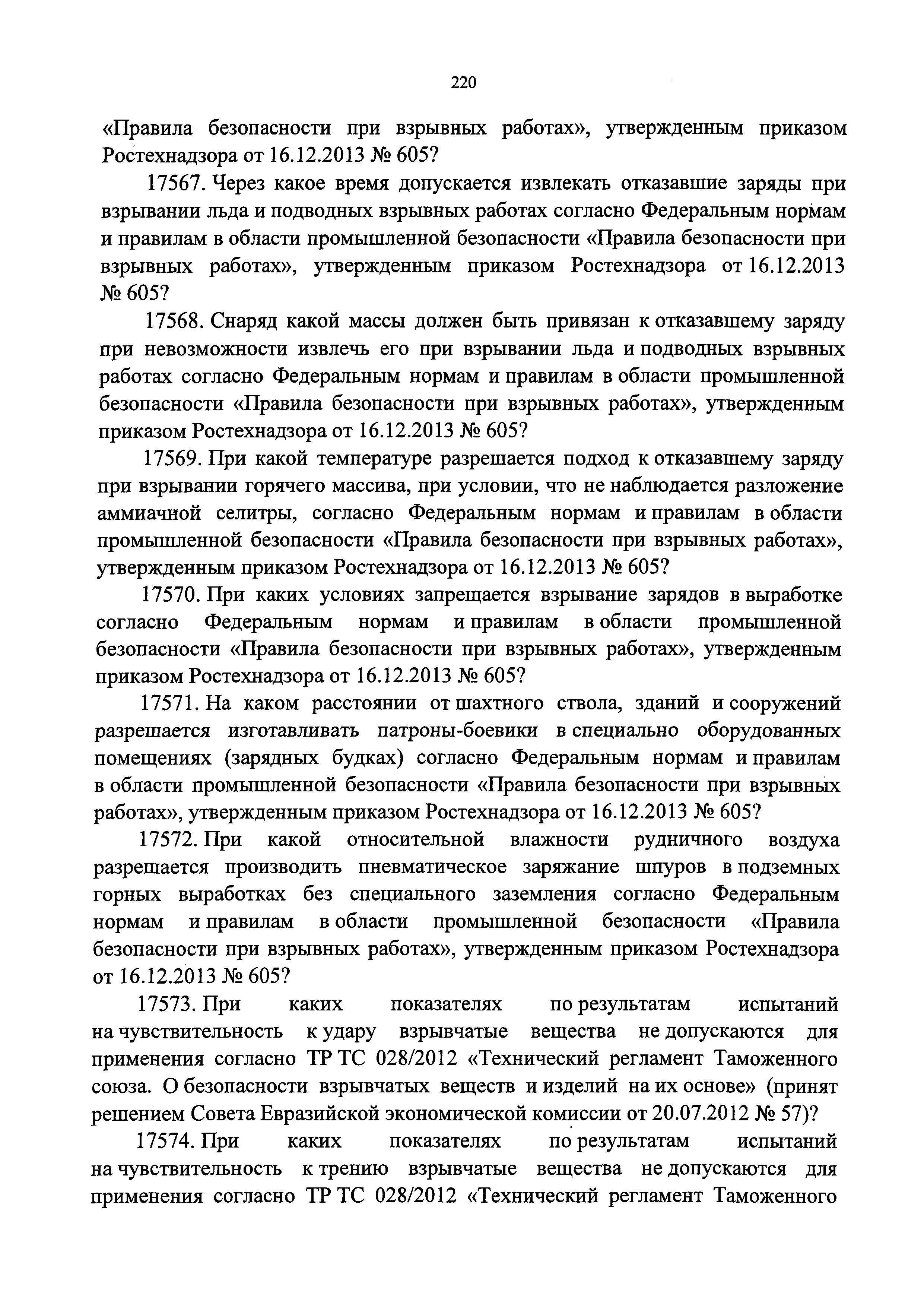 220

«Правила безопасности при взрывных работах», утвержденным приказом Ростехнадзора от 16.12.2013 № 605?

17567. Через какое время допускается извлекать отказавшие заряды при взрывании льда и подводных взрывных работах согласно Федеральным нормам и правилам в области промышленной безопасности «Правила безопасности при взрывных работах», утвержденным приказом Ростехнадзора от 16.12.2013 № 605?

17568. Снаряд какой массы должен быть привязан к отказавшему заряду при невозможности извлечь его при взрывании льда и подводных взрывных работах согласно Федеральным нормам и правилам в области промышленной безопасности «Правила безопасности при взрывных работах», утвержденным приказом Ростехнадзора от 16.12.2013 № 605?

17569. При какой температуре разрешается подход к отказавшему заряду при взрывании горячего массива, при условии, что не наблюдается разложение аммиачной селитры, согласно Федеральным нормам и правилам в области промышленной безопасности «Правила безопасности при взрывных работах», утвержденным приказом Ростехнадзора от 16.12.2013 № 605?

17570. При каких условиях запрещается взрывание зарядов в выработке согласно Федеральным нормам и правилам в области промышленной безопасности «Правила безопасности при взрывных работах», утвержденным приказом Ростехнадзора от 16.12.2013 № 605?

17571. На каком расстоянии от шахтного ствола, зданий и сооружений разрешается изготавливать патроны-боевики в специально оборудованных помещениях (зарядных будках) согласно Федеральным нормам и правилам в области промышленной безопасности «Правила безопасности при взрывных работах», утвержденным приказом Ростехнадзора от 16.12.2013 № 605?

17572. При какой относительной влажности рудничного воздуха разрешается производить пневматическое заряжание шпуров в подземных горных выработках без специального заземления согласно Федеральным нормам и правилам в области промышленной безопасности «Правила безопасности при взрывных работах», утвержденным приказом Ростехнадзора от 16.12.2013 № 605?

17573. При каких показателях по результатам испытаний на чувствительность к удару взрывчатые вещества не допускаются для применения согласно ТР ТС 028/2012 «Технический регламент Таможенного союза. О безопасности взрывчатых веществ и изделий на их основе» (принят решением Совета Евразийской экономической комиссии от 20.07.2012 № 57)?

17574. При каких показателях по результатам испытаний на чувствительность к трению взрывчатые вещества не допускаются для применения согласно ТР ТС 028/2012 «Технический регламент Таможенного